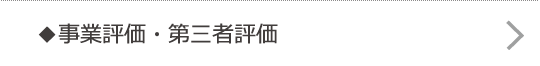 ◆事業評価・第三者評価